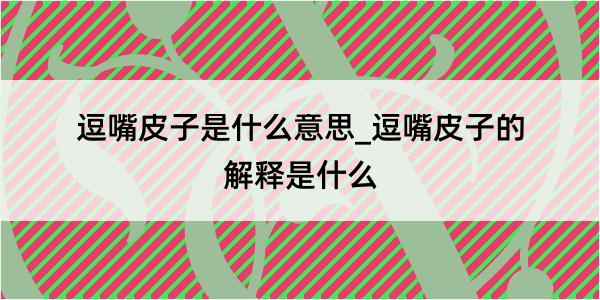 逗嘴皮子是什么意思_逗嘴皮子的解释是什么